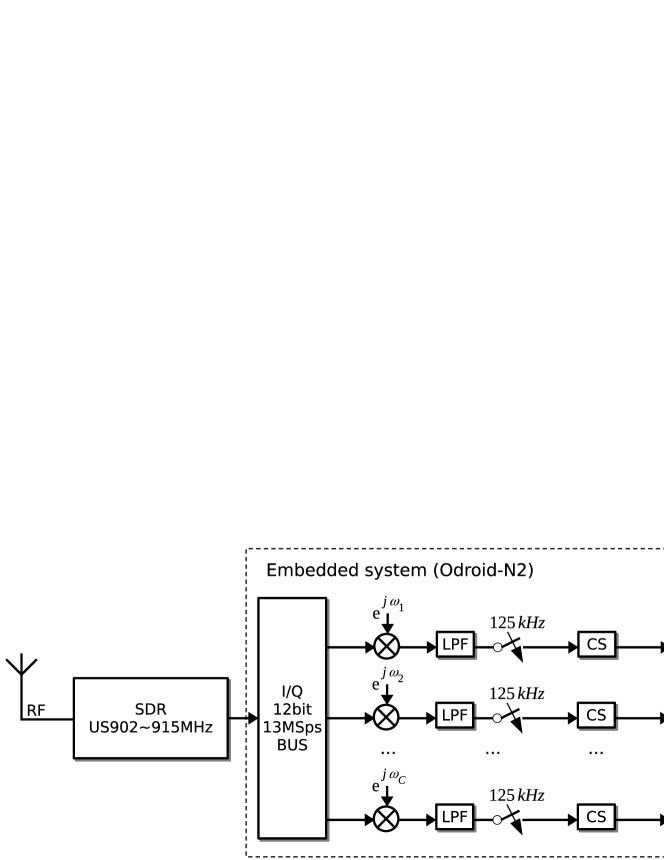 Embedded system (Odroid-N2)

RF

SDR
US902~915MHz

I/Q
12bit
13MSps
BUS

$e^{j\omega_1}$
LPF
$125\,kHz$
CS

$e^{j\omega_2}$
LPF
$125\,kHz$
CS

...
...
...

$e^{j\omega_C}$
LPF
$125\,kHz$
CS